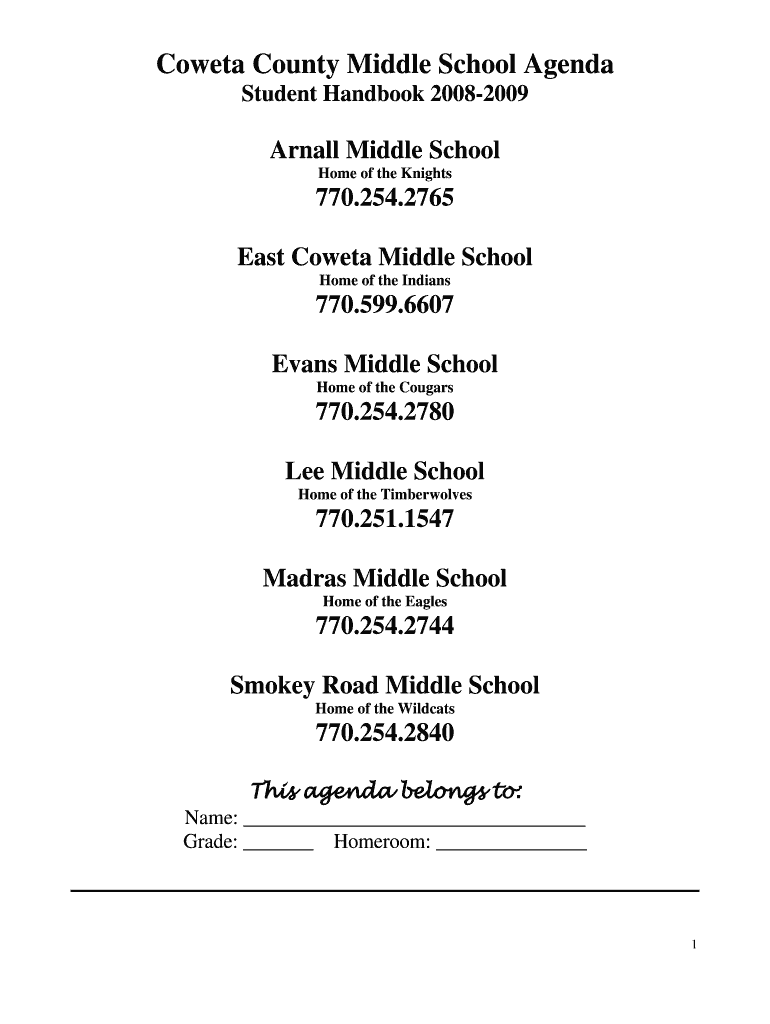 Coweta County Middle School Agenda
Student Handbook 2008-2009

Arnall Middle School
Home of the Knights
770.254.2765

East Coweta Middle School
Home of the Indians
770.599.6607

Evans Middle School
Home of the Cougars
770.254.2780

Lee Middle School
Home of the Timberwolves
770.251.1547

Madras Middle School
Home of the Eagles
770.254.2744

Smokey Road Middle School
Home of the Wildcats
770.254.2840

This agenda belongs to:
Name: ________________________________
Grade: _______ Homeroom: _______________

1